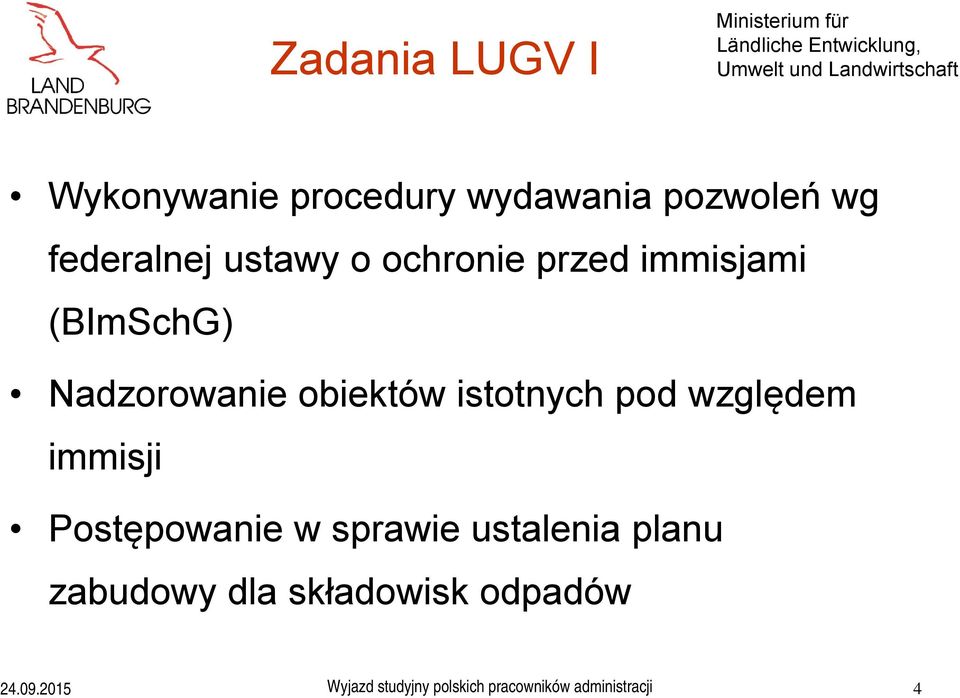 LAND
BRANDENBURG

Zadania LUGV I

Ministerium für
Ländliche Entwicklung,
Umwelt und Landwirtschaft

• Wykonywanie procedury wydawania pozwoleń wg federalnej ustawy o ochronie przed immisjami (BImSchG)

• Nadzorowanie obiektów istotnych pod względem immisji

• Postępowanie w sprawie ustalenia planu zabudowy dla składowisk odpadów

24.09.2015
Wyjazd studyjny polskich pracowników administracji
4